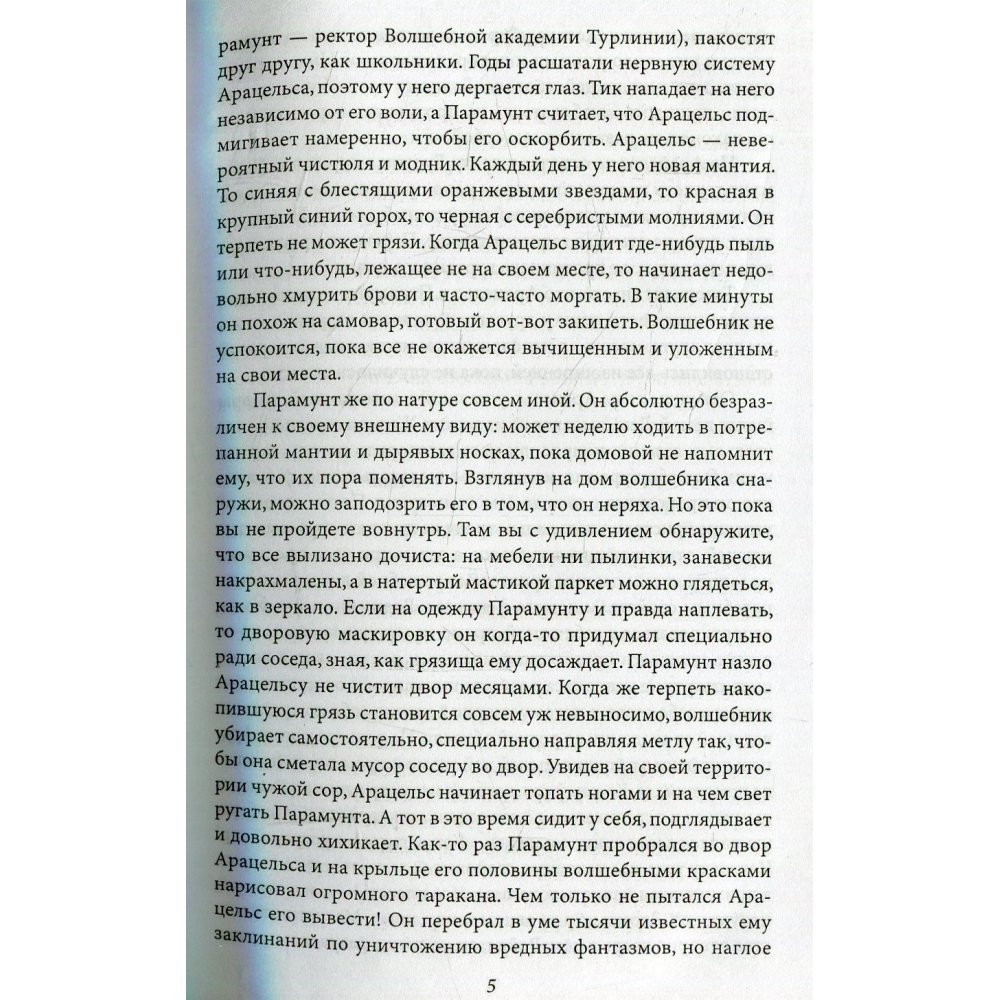 рамунт — ректор Волшебной академии Турлинии), пакостят друг другу, как школьники. Годы расшатали нервную систему Арацельса, поэтому у него дергается глаз. Тик нападает на него независимо от его воли, а Парамунт считает, что Арацельс подмигивает намеренно, чтобы его оскорбить. Арацельс — невероятный чистюля и модник. Каждый день у него новая мантия. То синяя с блестящими оранжевыми звездами, то красная в крупный синий горох, то черная с серебристыми молниями. Он терпеть не может грязи. Когда Арацельс видит где-нибудь пыль или что-нибудь, лежащее не на своем месте, то начинает недовольно хмурить брови и часто-часто моргать. В такие минуты он похож на самовар, готовый вот-вот закипеть. Волшебник не успокоится, пока все не окажется вычищенным и уложенным на свои места.

Парамунт же по натуре совсем иной. Он абсолютно безразличен к своему внешнему виду: может неделю ходить в потрепанной мантии и дырявых носках, пока домовой не напомнит ему, что их пора поменять. Взглянув на дом волшебника снаружи, можно заподозрить его в том, что он неряха. Но это пока вы не пройдете вовнутрь. Там вы с удивлением обнаружите, что все вылизано дочиста: на мебели ни пылинки, занавески накрахмалены, а в натертый мастикой паркет можно глядеться, как в зеркало. Если на одежду Парамунту и правда наплевать, то дворовую маскировку он когда-то придумал специально ради соседа, зная, как грязища ему досаждает. Парамунт назло Арацельсу не чистит двор месяцами. Когда же терпеть накопившуюся грязь становится совсем уж невыносимо, волшебник убирает самостоятельно, специально направляя метлу так, чтобы она сметала мусор соседу во двор. Увидев на своей территории чужой сор, Арацельс начинает топать ногами и на чем свет ругать Парамунта. А тот в это время сидит у себя, подглядывает и довольно хихикает. Как-то раз Парамунт пробрался во двор Арацельса и на крыльце его половины волшебными красками нарисовал огромного таракана. Чем только не пытался Арацельс его вывести! Он перебрал в уме тысячи известных ему заклинаний по уничтожению вредных фантазмов, но наглое

5